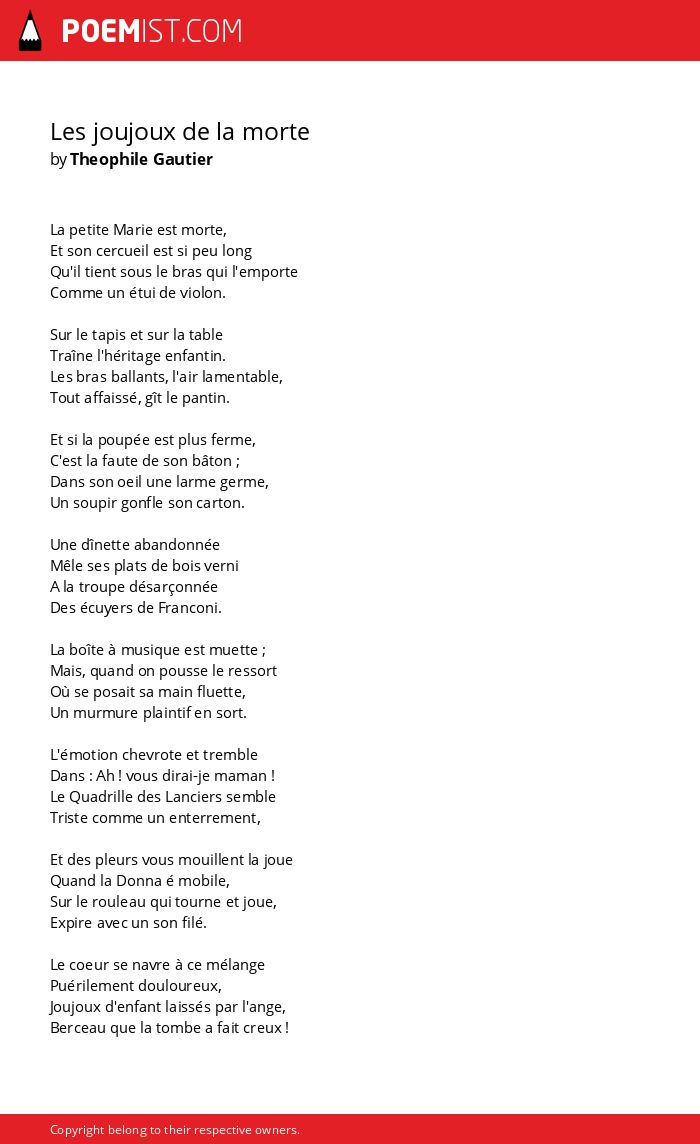 POEMIST.COM

Les joujoux de la morte
by Theophile Gautier

La petite Marie est morte,
Et son cercueil est si peu long
Qu'il tient sous le bras qui l'emporte
Comme un étui de violon.

Sur le tapis et sur la table
Traîne l'héritage enfantin.
Les bras ballants, l'air lamentable,
Tout affaissé, gît le pantin.

Et si la poupée est plus ferme,
C'est la faute de son bâton ;
Dans son oeil une larme germe,
Un soupir gonfle son carton.

Une dînette abandonnée
Mêle ses plats de bois verni
A la troupe désarçonnée
Des écuyers de Franconi.

La boîte à musique est muette ;
Mais, quand on pousse le ressort
Où se posait sa main fluette,
Un murmure plaintif en sort.

L'émotion chevrote et tremble
Dans : Ah ! vous dirai-je maman !
Le Quadrille des Lanciers semble
Triste comme un enterrement,

Et des pleurs vous mouillent la joue
Quand la Donna é mobile,
Sur le rouleau qui tourne et joue,
Expire avec un son filé.

Le coeur se navre à ce mélange
Puérilement douloureux,
Joujoux d'enfant laissés par l'ange,
Berceau que la tombe a fait creux !

Copyright belong to their respective owners.